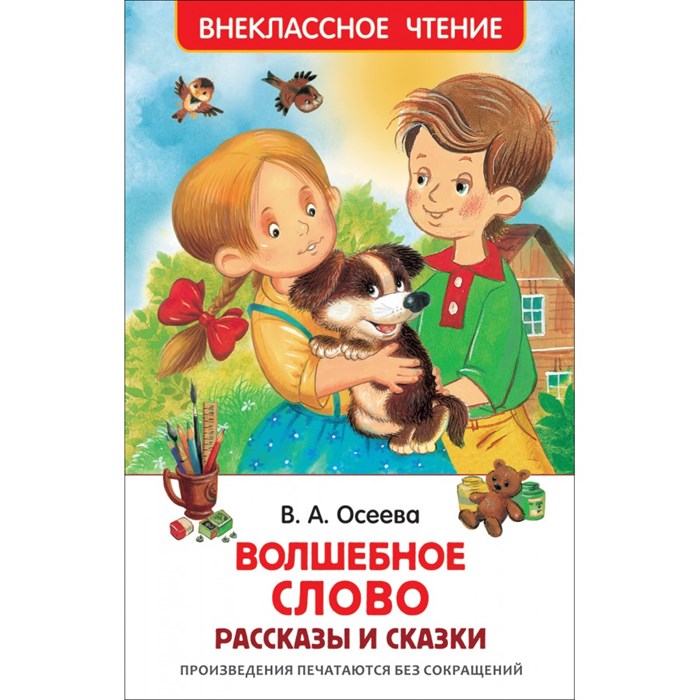 ВНЕКЛАССНОЕ ЧТЕНИЕ

В. А. Осеева

ВОЛШЕБНОЕ СЛОВО

РАССКАЗЫ И СКАЗКИ

ПРОИЗВЕДЕНИЯ ПЕЧАТАЮТСЯ БЕЗ СОКРАЩЕНИЙ